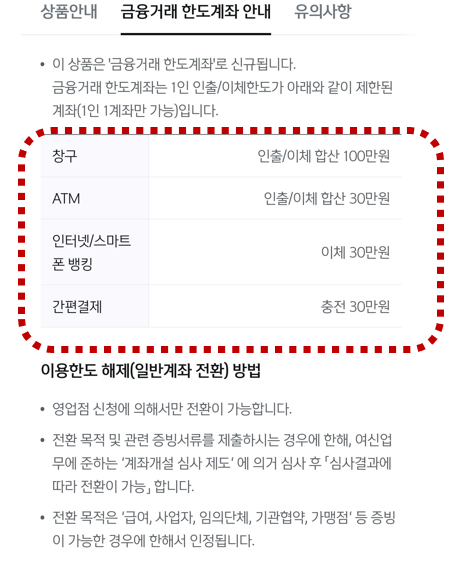 상품안내 금융거래 한도계좌 안내 유의사항

• 이 상품은 '금융거래 한도계좌'로 신규됩니다.
금융거래 한도계좌는 1인 인출/이체한도가 아래와 같이 제한된 계좌(1인 1계좌만 가능)입니다.

| 창구 | 인출/이체 합산 100만원 |
|---|---|
| ATM | 인출/이체 합산 30만원 |
| 인터넷/스마트폰 뱅킹 | 이체 30만원 |
| 간편결제 | 충전 30만원 |

이용한도 해제(일반계좌 전환) 방법

• 영업점 신청에 의해서만 전환이 가능합니다.

• 전환 목적 및 관련 증빙서류를 제출하시는 경우에 한해, 여신업무에 준하는 '계좌개설 심사 제도' 에 의거 심사 후 「심사결과에 따라 전환이 가능」 합니다.

• 전환 목적은 '급여, 사업자, 임의단체, 기관협약, 가맹점' 등 증빙이 가능한 경우에 한해서 인정됩니다.